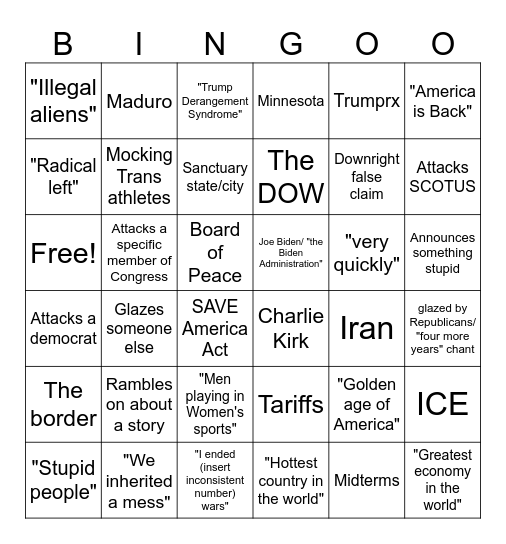 | B | I | N | G | O | O |
|---|---|---|---|---|---|
| "Illegal aliens" | Maduro | "Trump Derangement Syndrome" | Minnesota | Trumprx | "America is Back" |
| "Radical left" | Mocking Trans athletes | Sanctuary state/city | The DOW | Downright false claim | Attacks SCOTUS |
| Free! | Attacks a specific member of Congress | Board of Peace | Joe Biden/ "the Biden Administration" | "very quickly" | Announces something stupid |
| Attacks a democrat | Glazes someone else | SAVE America Act | Charlie Kirk | Iran | glazed by Republicans/ "four more years" chant |
| The border | Rambles on about a story | "Men playing in Women's sports" | Tariffs | "Golden age of America" | ICE |
| "Stupid people" | "We inherited a mess" | "I ended (insert inconsistent number) wars" | "Hottest country in the world" | Midterms | "Greatest economy in the world" |